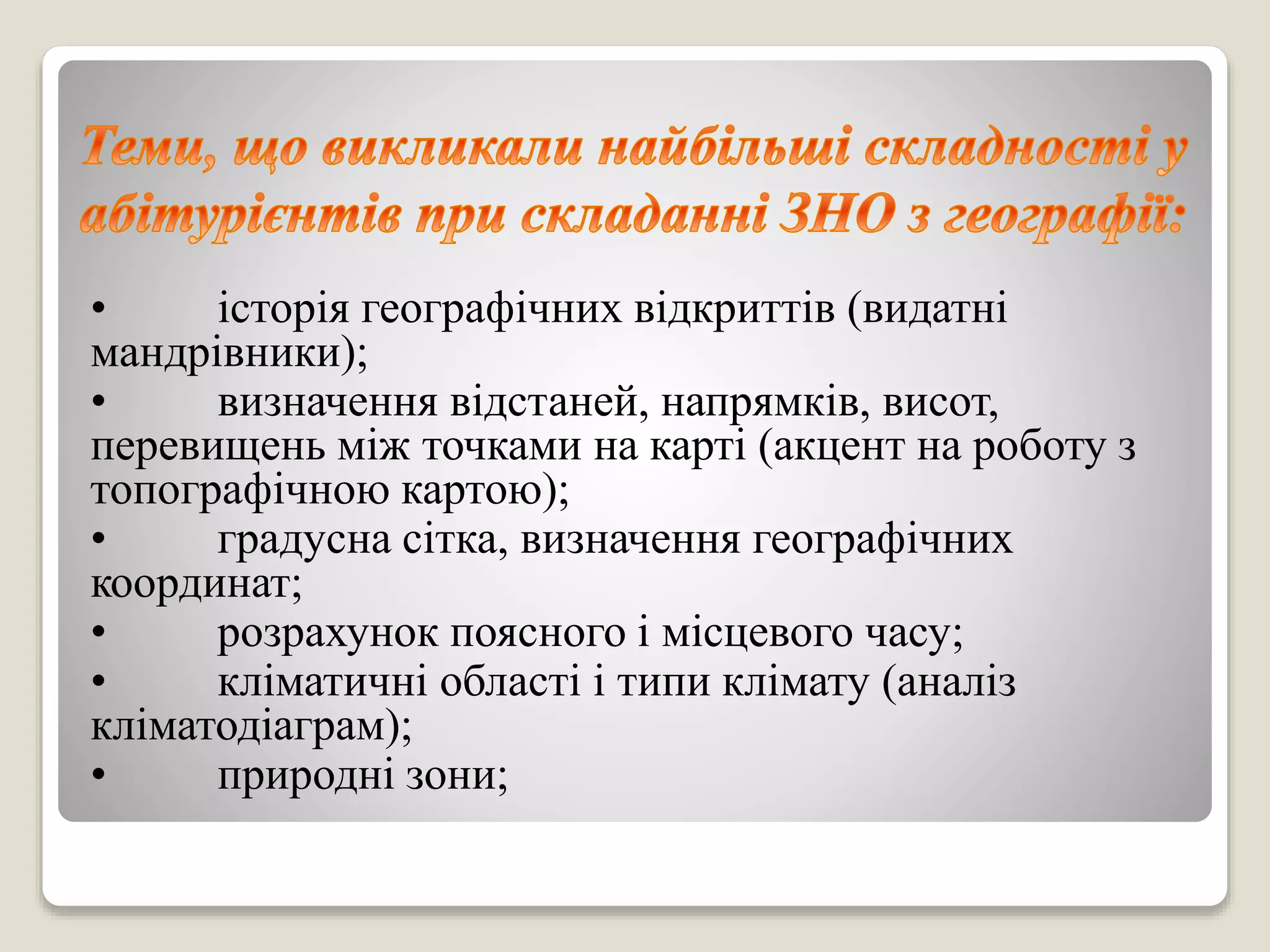 Теми, що викликали найбільші складності у абітурієнтів при складанні ЗНО з географії:

• історія географічних відкриттів (видатні мандрівники);

• визначення відстаней, напрямків, висот, перевищень між точками на карті (акцент на роботу з топографічною картою);

• градусна сітка, визначення географічних координат;

• розрахунок поясного і місцевого часу;

• кліматичні області і типи клімату (аналіз кліматодіаграм);

• природні зони;